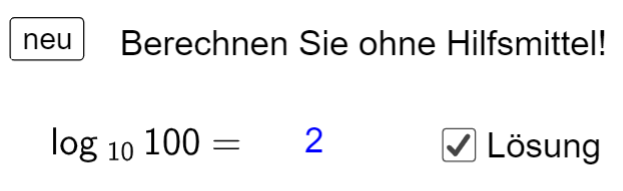 neu

Berechnen Sie ohne Hilfsmittel!

$\log_{10} 100 =$ 2

Lösung